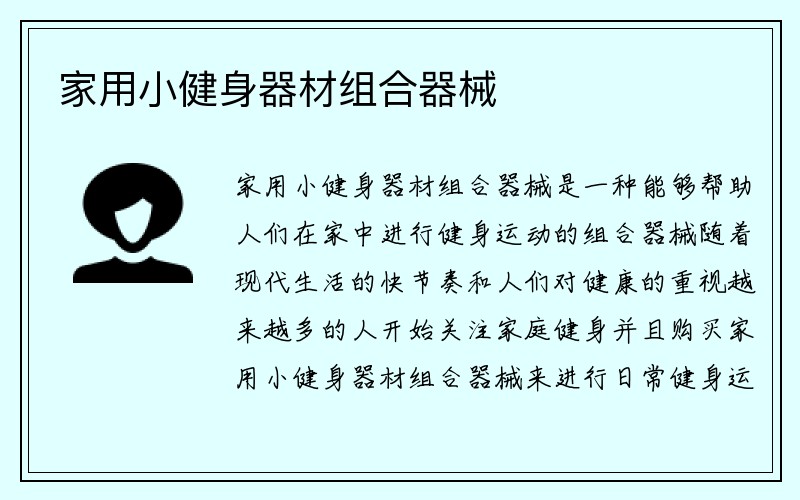 家用小健身器材组合器械

家用小健身器材组合器械是一种能够帮助人们在家中进行健身运动的组合器械随着现代生活的快节奏和人们对健康的重视越来越多的人开始关注家庭健身并且购买家用小健身器材组合器械来进行日常健身运